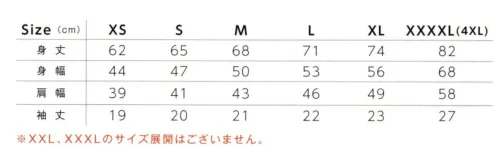 | Size (cm) | XS | S | M | L | XL | XXXXL(4XL) |
|---|---|---|---|---|---|---|
| 身丈 | 62 | 65 | 68 | 71 | 74 | 82 |
| 身幅 | 44 | 47 | 50 | 53 | 56 | 68 |
| 肩幅 | 39 | 41 | 43 | 46 | 49 | 58 |
| 袖丈 | 19 | 20 | 21 | 22 | 23 | 27 |

※XXL、XXXLのサイズ展開はございません。